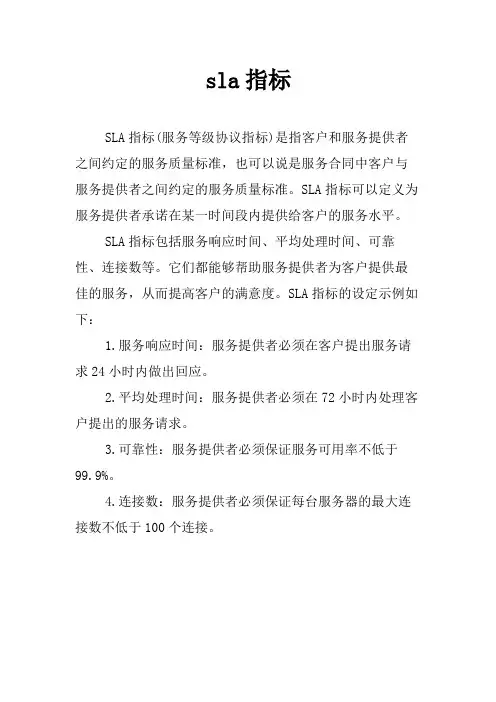 sla 指标

SLA 指标(服务等级协议指标)是指客户和服务提供者之间约定的服务质量标准，也可以说是服务合同中客户与服务提供者之间约定的服务质量标准。SLA 指标可以定义为服务提供者承诺在某一时间段内提供给客户的服务水平。

SLA 指标包括服务响应时间、平均处理时间、可靠性、连接数等。它们都能够帮助服务提供者为客户提供最佳的服务，从而提高客户的满意度。SLA 指标的设定示例如下：

1.服务响应时间：服务提供者必须在客户提出服务请求 24 小时内做出回应。

2.平均处理时间：服务提供者必须在 72 小时内处理客户提出的服务请求。

3.可靠性：服务提供者必须保证服务可用率不低于 99.9%。

4.连接数：服务提供者必须保证每台服务器的最大连接数不低于 100 个连接。